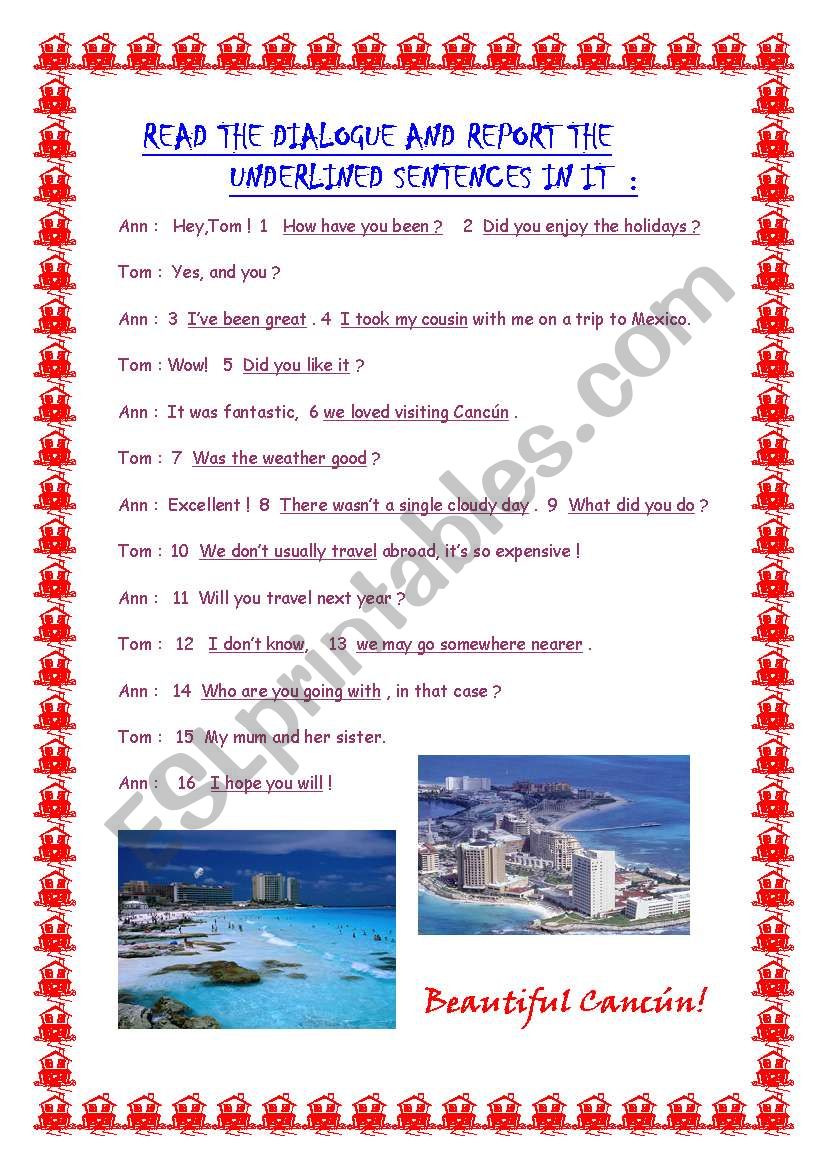 READ THE DIALOGUE AND REPORT THE UNDERLINED SENTENCES IN IT :

Ann : Hey,Tom ! 1 How have you been ? 2 Did you enjoy the holidays ?

Tom : Yes, and you ?

Ann : 3 I've been great . 4 I took my cousin with me on a trip to Mexico.

Tom : Wow! 5 Did you like it ?

Ann : It was fantastic, 6 we loved visiting Cancún .

Tom : 7 Was the weather good ?

Ann : Excellent ! 8 There wasn't a single cloudy day . 9 What did you do ?

Tom : 10 We don't usually travel abroad, it's so expensive !

Ann : 11 Will you travel next year ?

Tom : 12 I don't know, 13 we may go somewhere nearer .

Ann : 14 Who are you going with , in that case ?

Tom : 15 My mum and her sister.

Ann : 16 I hope you will !

Beautiful Cancún!

ESLprintables.com